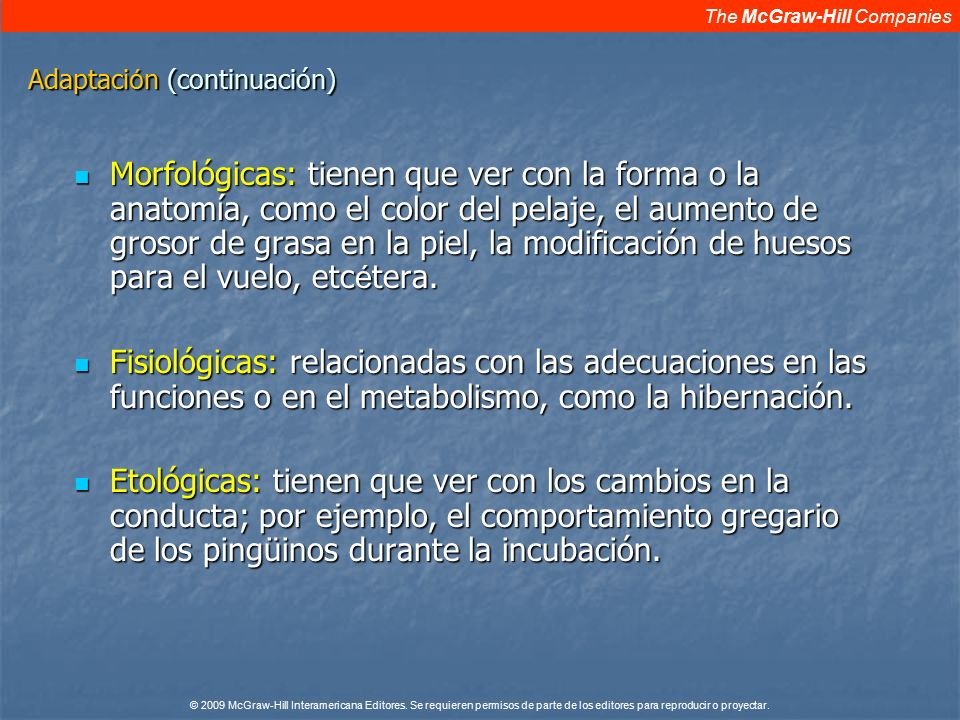 The McGraw-Hill Companies

Adaptación (continuación)

Morfológicas: tienen que ver con la forma o la anatomía, como el color del pelaje, el aumento de grosor de grasa en la piel, la modificación de huesos para el vuelo, etcétera.

Fisiológicas: relacionadas con las adecuaciones en las funciones o en el metabolismo, como la hibernación.

Etológicas: tienen que ver con los cambios en la conducta; por ejemplo, el comportamiento gregario de los pingüinos durante la incubación.

© 2009 McGraw-Hill Interamericana Editores. Se requieren permisos de parte de los editores para reproducir o proyectar.